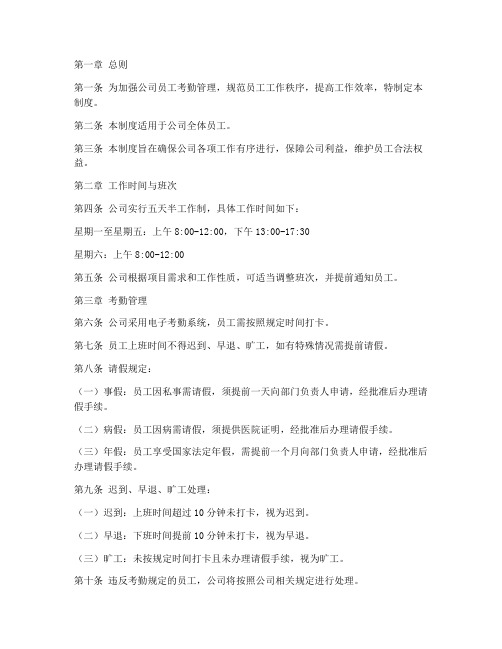 第一章 总则

第一条 为加强公司员工考勤管理，规范员工工作秩序，提高工作效率，特制定本制度。

第二条 本制度适用于公司全体员工。

第三条 本制度旨在确保公司各项工作有序进行，保障公司利益，维护员工合法权益。

第二章 工作时间与班次

第四条 公司实行五天半工作制，具体工作时间如下：

星期一至星期五：上午 8:00-12:00，下午 13:00-17:30

星期六：上午 8:00-12:00

第五条 公司根据项目需求和工作性质，可适当调整班次，并提前通知员工。

第三章 考勤管理

第六条 公司采用电子考勤系统，员工需按照规定时间打卡。

第七条 员工上班时间不得迟到、早退、旷工，如有特殊情况需提前请假。

第八条 请假规定：

（一）事假：员工因私事需请假，须提前一天向部门负责人申请，经批准后办理请假手续。

（二）病假：员工因病需请假，须提供医院证明，经批准后办理请假手续。

（三）年假：员工享受国家法定年假，需提前一个月向部门负责人申请，经批准后办理请假手续。

第九条 迟到、早退、旷工处理：

（一）迟到：上班时间超过 10 分钟未打卡，视为迟到。

（二）早退：下班时间提前 10 分钟未打卡，视为早退。

（三）旷工：未按规定时间打卡且未办理请假手续，视为旷工。

第十条 违反考勤规定的员工，公司将按照公司相关规定进行处理。